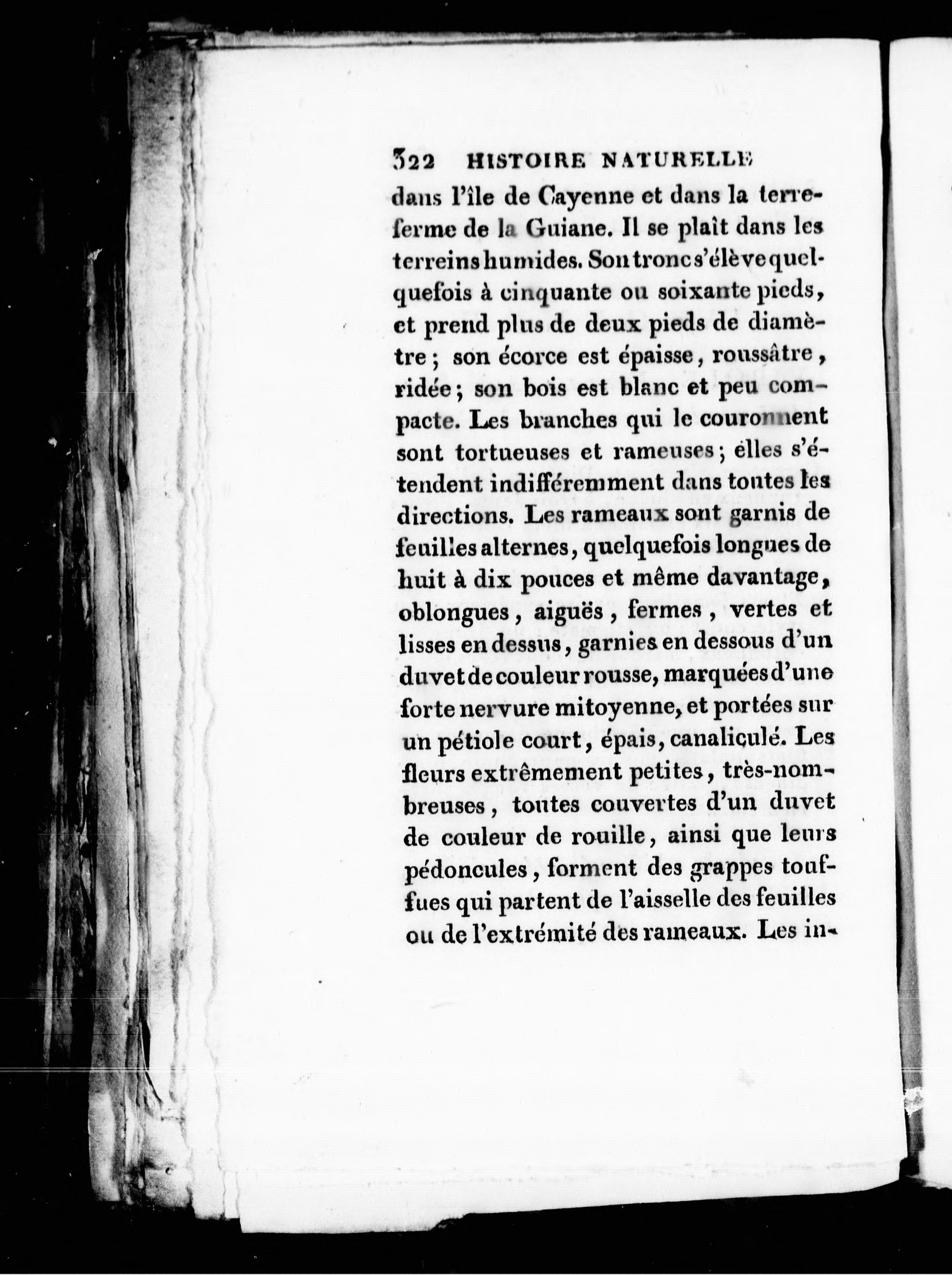 322 HISTOIRE NATURELLE

dans l'île de Cayenne et dans la terre-ferme de la Guiane. Il se plaît dans les terreins humides. Son tronc s'élève quelquefois à cinquante ou soixante pieds, et prend plus de deux pieds de diamètre; son écorce est épaisse, roussâtre, ridée; son bois est blanc et peu compacte. Les branches qui le couronnent sont tortueuses et rameuses; elles s'étendent indifféremment dans toutes les directions. Les rameaux sont garnis de feuilles alternes, quelquefois longues de huit à dix pouces et même davantage, oblongues, aiguës, fermes, vertes et lisses en dessus, garnies en dessous d'un duvet de couleur rousse, marquées d'une forte nervure mitoyenne, et portées sur un pétiole court, épais, canaliculé. Les fleurs extrêmement petites, très-nombreuses, toutes couvertes d'un duvet de couleur de rouille, ainsi que leurs pédoncules, forment des grappes touffues qui partent de l'aisselle des feuilles ou de l'extrémité des rameaux. Les in-